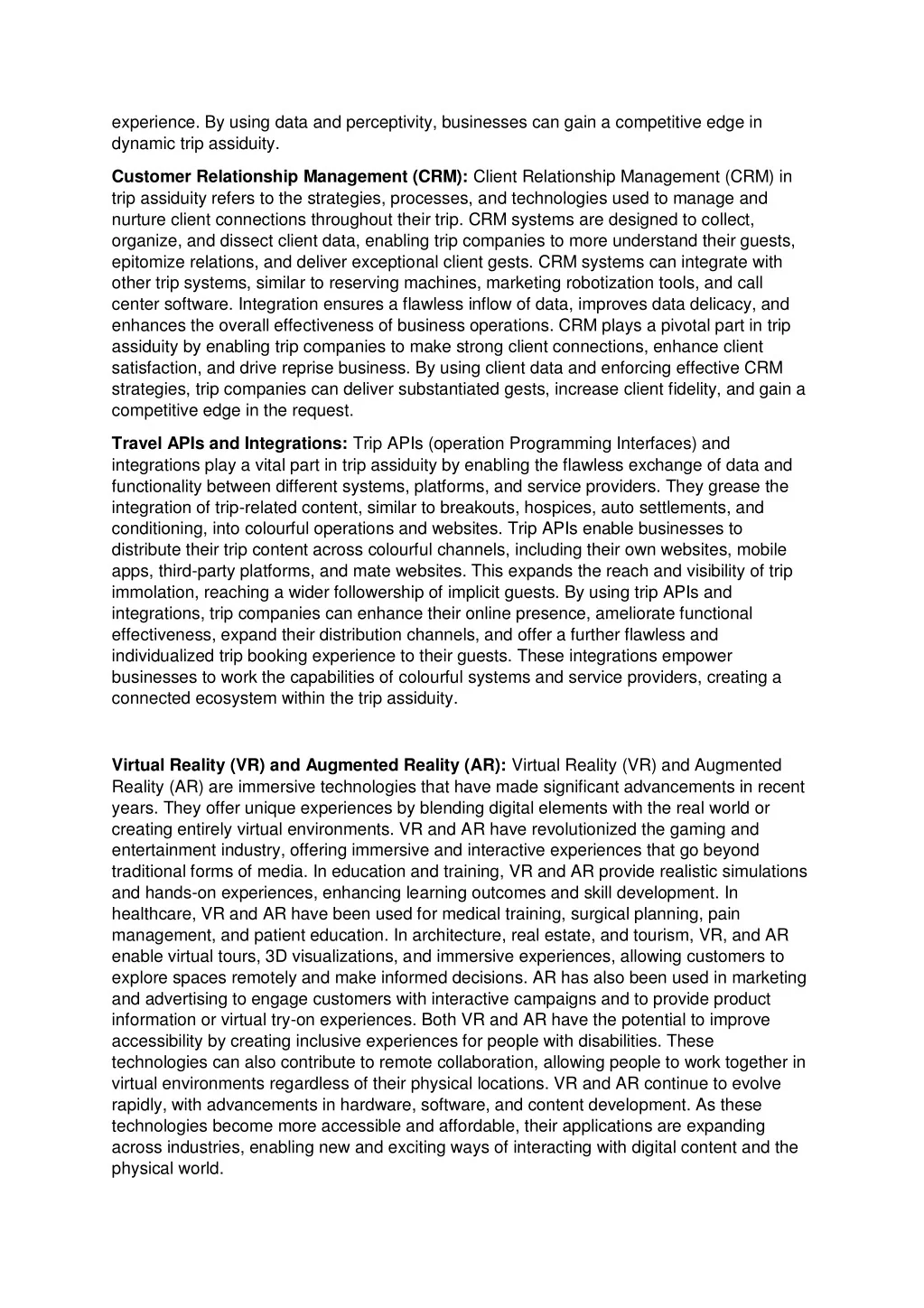 experience. By using data and perceptivity, businesses can gain a competitive edge in dynamic trip assiduity.

Customer Relationship Management (CRM): Client Relationship Management (CRM) in trip assiduity refers to the strategies, processes, and technologies used to manage and nurture client connections throughout their trip. CRM systems are designed to collect, organize, and dissect client data, enabling trip companies to more understand their guests, epitomize relations, and deliver exceptional client gests. CRM systems can integrate with other trip systems, similar to reserving machines, marketing robotization tools, and call center software. Integration ensures a flawless inflow of data, improves data delicacy, and enhances the overall effectiveness of business operations. CRM plays a pivotal part in trip assiduity by enabling trip companies to make strong client connections, enhance client satisfaction, and drive reprise business. By using client data and enforcing effective CRM strategies, trip companies can deliver substantiated gests, increase client fidelity, and gain a competitive edge in the request.

Travel APIs and Integrations: Trip APIs (operation Programming Interfaces) and integrations play a vital part in trip assiduity by enabling the flawless exchange of data and functionality between different systems, platforms, and service providers. They grease the integration of trip-related content, similar to breakouts, hospices, auto settlements, and conditioning, into colourful operations and websites. Trip APIs enable businesses to distribute their trip content across colourful channels, including their own websites, mobile apps, third-party platforms, and mate websites. This expands the reach and visibility of trip immolation, reaching a wider followership of implicit guests. By using trip APIs and integrations, trip companies can enhance their online presence, ameliorate functional effectiveness, expand their distribution channels, and offer a further flawless and individualized trip booking experience to their guests. These integrations empower businesses to work the capabilities of colourful systems and service providers, creating a connected ecosystem within the trip assiduity.

Virtual Reality (VR) and Augmented Reality (AR): Virtual Reality (VR) and Augmented Reality (AR) are immersive technologies that have made significant advancements in recent years. They offer unique experiences by blending digital elements with the real world or creating entirely virtual environments. VR and AR have revolutionized the gaming and entertainment industry, offering immersive and interactive experiences that go beyond traditional forms of media. In education and training, VR and AR provide realistic simulations and hands-on experiences, enhancing learning outcomes and skill development. In healthcare, VR and AR have been used for medical training, surgical planning, pain management, and patient education. In architecture, real estate, and tourism, VR, and AR enable virtual tours, 3D visualizations, and immersive experiences, allowing customers to explore spaces remotely and make informed decisions. AR has also been used in marketing and advertising to engage customers with interactive campaigns and to provide product information or virtual try-on experiences. Both VR and AR have the potential to improve accessibility by creating inclusive experiences for people with disabilities. These technologies can also contribute to remote collaboration, allowing people to work together in virtual environments regardless of their physical locations. VR and AR continue to evolve rapidly, with advancements in hardware, software, and content development. As these technologies become more accessible and affordable, their applications are expanding across industries, enabling new and exciting ways of interacting with digital content and the physical world.